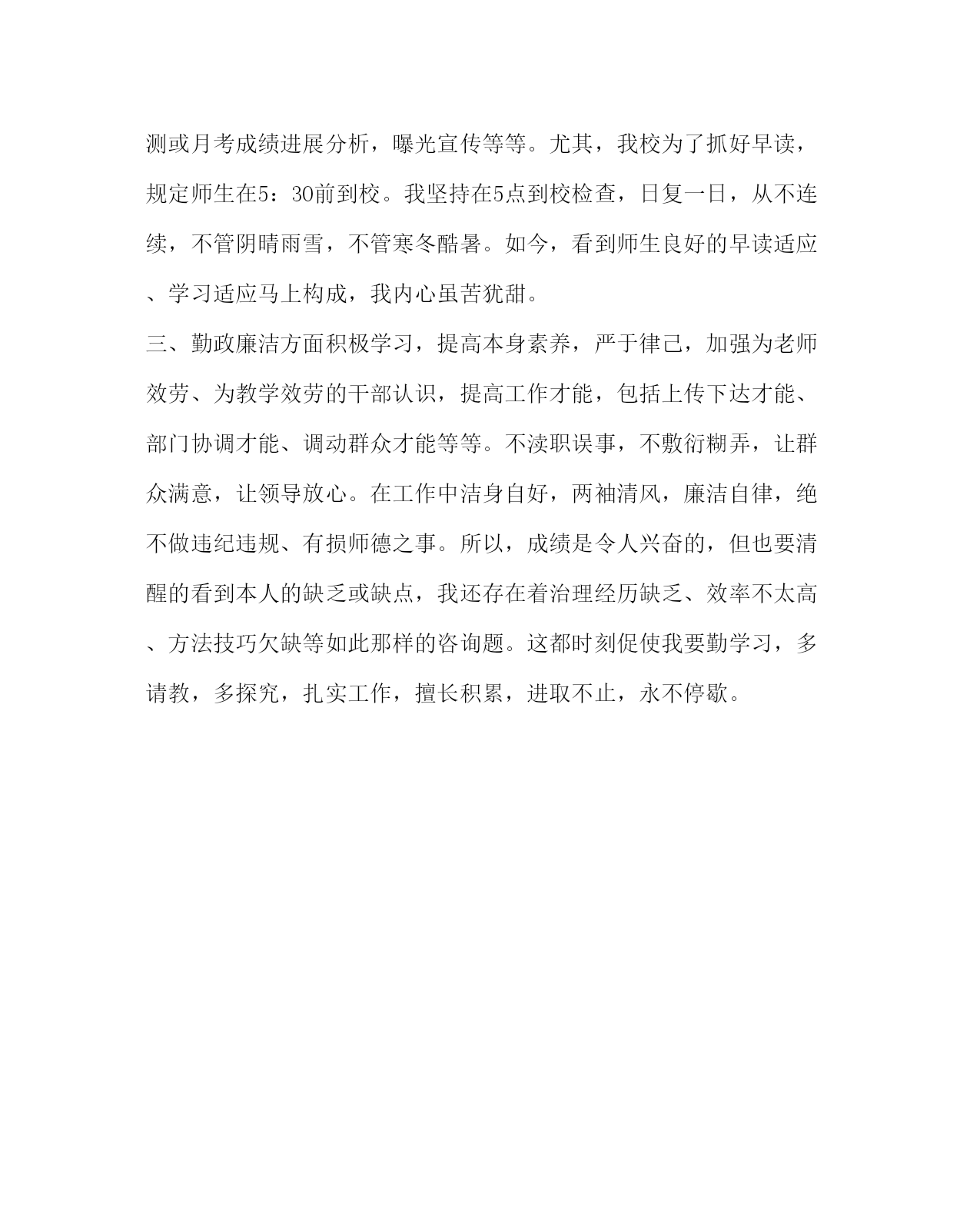 测或月考成绩进展分析，曝光宣传等等。尤其，我校为了抓好早读，规定师生在5：30前到校。我坚持在5点到校检查，日复一日，从不连续，不管阴晴雨雪，不管寒冬酷暑。如今，看到师生良好的早读适应、学习适应马上构成，我内心虽苦犹甜。

三、勤政廉洁方面积极学习，提高本身素养，严于律己，加强为老师效劳、为教学效劳的干部认识，提高工作才能，包括上传下达才能、部门协调才能、调动群众才能等等。不渎职误事，不敷衍糊弄，让群众满意，让领导放心。在工作中洁身自好，两袖清风，廉洁自律，绝不做违纪违规、有损师德之事。所以，成绩是令人兴奋的，但也要清醒的看到本人的缺乏或缺点，我还存在着治理经历缺乏、效率不太高、方法技巧欠缺等如此那样的咨询题。这都时刻促使我要勤学习，多请教，多探究，扎实工作，擅长积累，进取不止，永不停歇。